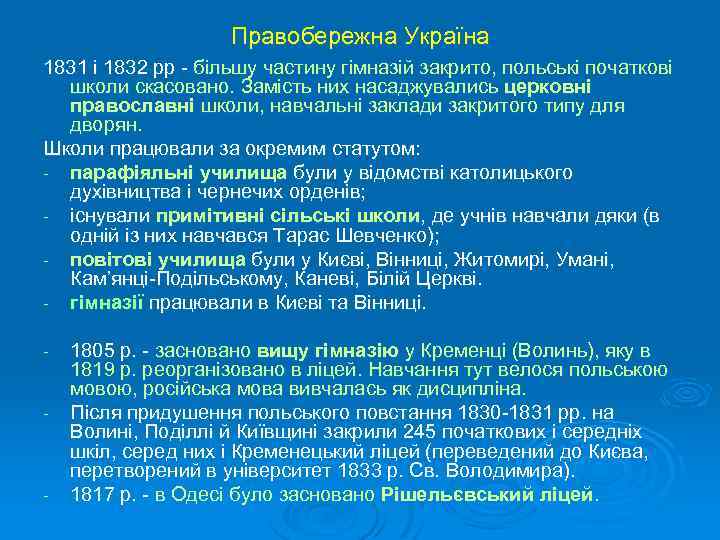 Правобережна Україна

1831 і 1832 рр - більшу частину гімназій закрито, польські початкові школи скасовано. Замість них насаджувались церковні православні школи, навчальні заклади закритого типу для дворян.

Школи працювали за окремим статутом:

- парафіяльні училища були у відомстві католицького духівництва і чернечих орденів;
- існували примітивні сільські школи, де учнів навчали дяки (в одній із них навчався Тарас Шевченко);
- повітові училища були у Києві, Вінниці, Житомирі, Умані, Кам'янці-Подільському, Каневі, Білій Церкві.
- гімназії працювали в Києві та Вінниці.

- 1805 р. - засновано вищу гімназію у Кременці (Волинь), яку в 1819 р. реорганізовано в ліцей. Навчання тут велося польською мовою, російська мова вивчалась як дисципліна.
- Після придушення польського повстання 1830-1831 рр. на Волині, Поділлі й Київщині закрили 245 початкових і середніх шкіл, серед них і Кременецький ліцей (переведений до Києва, перетворений в університет 1833 р. Св. Володимира).
- 1817 р. - в Одесі було засновано Рішельєвський ліцей.